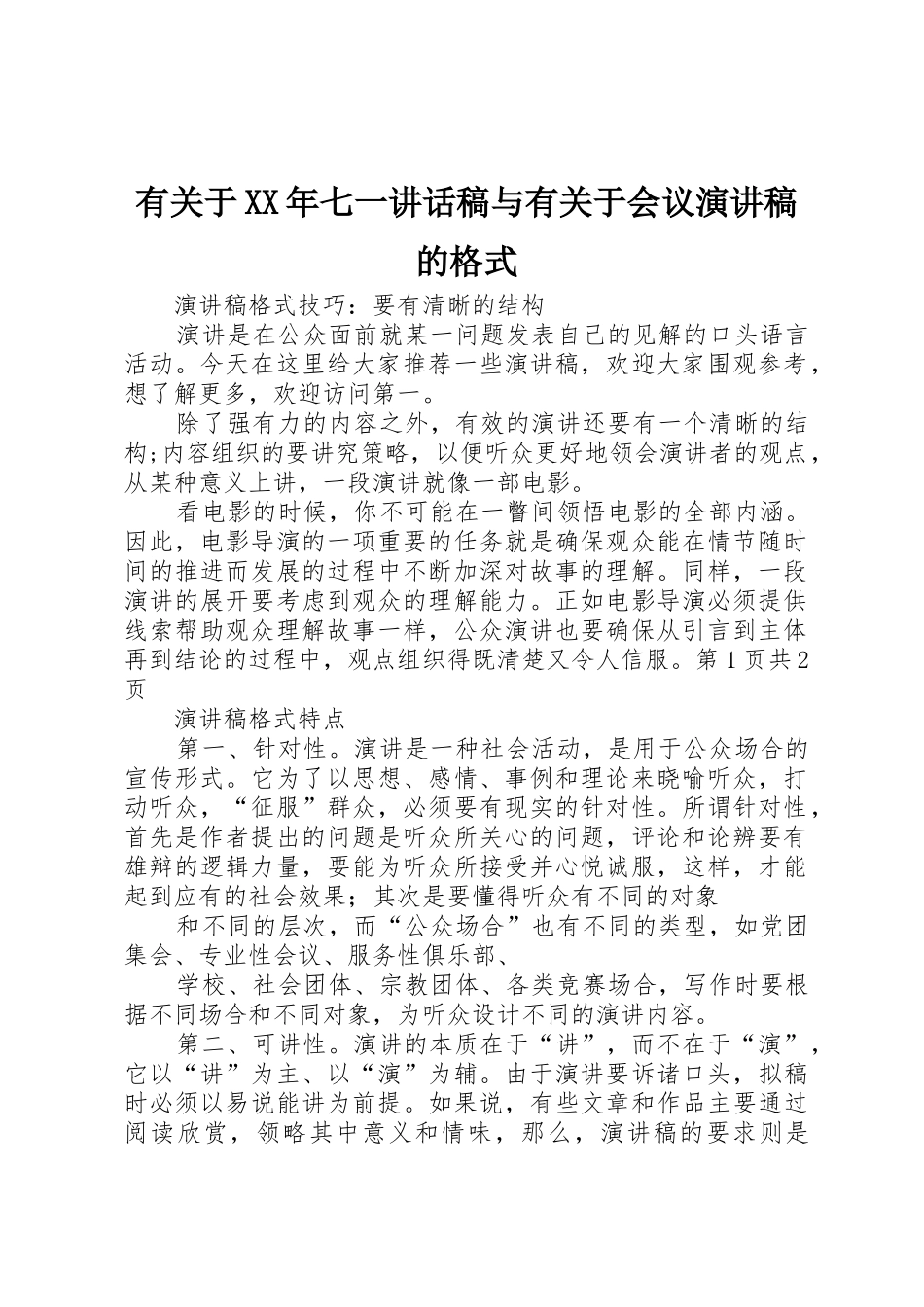 有关于XX年七一讲话稿与有关于会议演讲稿的格式

演讲稿格式技巧：要有清晰的结构

演讲是在公众面前就某一问题发表自己的见解的口头语言活动。今天在这里给大家推荐一些演讲稿，欢迎大家围观参考，想了解更多，欢迎访问第一。

除了强有力的内容之外，有效的演讲还要有一个清晰的结构;内容组织的要讲究策略，以便听众更好地领会演讲者的观点，从某种意义上讲，一段演讲就像一部电影。

看电影的时候，你不可能在一瞥间领悟电影的全部内涵。因此，电影导演的一项重要的任务就是确保观众能在情节随时间的推进而发展的过程中不断加深对故事的理解。同样，一段演讲的展开要考虑到观众的理解能力。正如电影导演必须提供线索帮助观众理解故事一样，公众演讲也要确保从引言到主体再到结论的过程中，观点组织得既清楚又令人信服。第1页共2页

演讲稿格式特点

第一、针对性。演讲是一种社会活动，是用于公众场合的宣传形式。它为了以思想、感情、事例和理论来晓喻听众，打动听众，“征服”群众，必须要有现实的针对性。所谓针对性，首先是作者提出的问题是听众所关心的问题，评论和论辨要有雄辩的逻辑力量，要能为听众所接受并心悦诚服，这样，才能起到应有的社会效果；其次是要懂得听众有不同的对象

和不同的层次，而“公众场合”也有不同的类型，如党团集会、专业性会议、服务性俱乐部、

学校、社会团体、宗教团体、各类竞赛场合，写作时要根据不同场合和不同对象，为听众设计不同的演讲内容。

第二、可讲性。演讲的本质在于“讲”，而不在于“演”，它以“讲”为主、以“演”为辅。由于演讲要诉诸口头，拟稿时必须以易说能讲为前提。如果说，有些文章和作品主要通过阅读欣赏，领略其中意义和情味，那么，演讲稿的要求则是